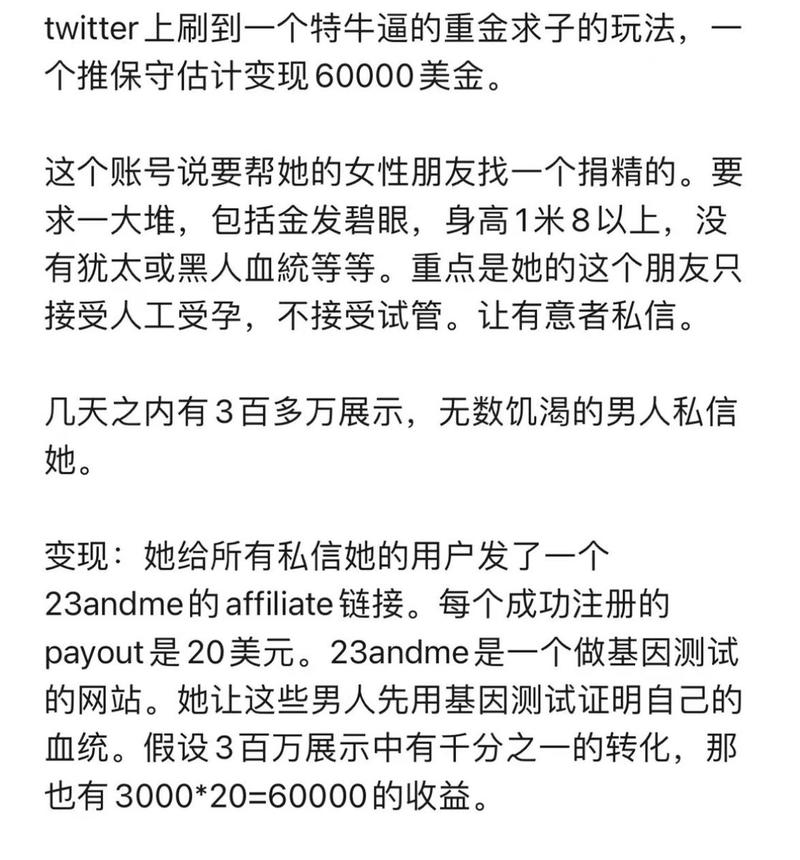 twitter上刷到一个特牛逼的重金求子的玩法，一个推保守估计变现60000美金。

这个账号说要帮她的女性朋友找一个捐精的。要求一大堆，包括金发碧眼，身高1米8以上，没有犹太或黑人血統等等。重点是她的这个朋友只接受人工受孕，不接受试管。让有意者私信。

几天之内有3百多万展示，无数饥渴的男人私信她。

变现：她给所有私信她的用户发了一个23andme的affiliate链接。每个成功注册的payout是20美元。23andme是一个做基因测试的网站。她让这些男人先用基因测试证明自己的血统。假设3百万展示中有千分之一的转化，那也有3000*20=60000的收益。